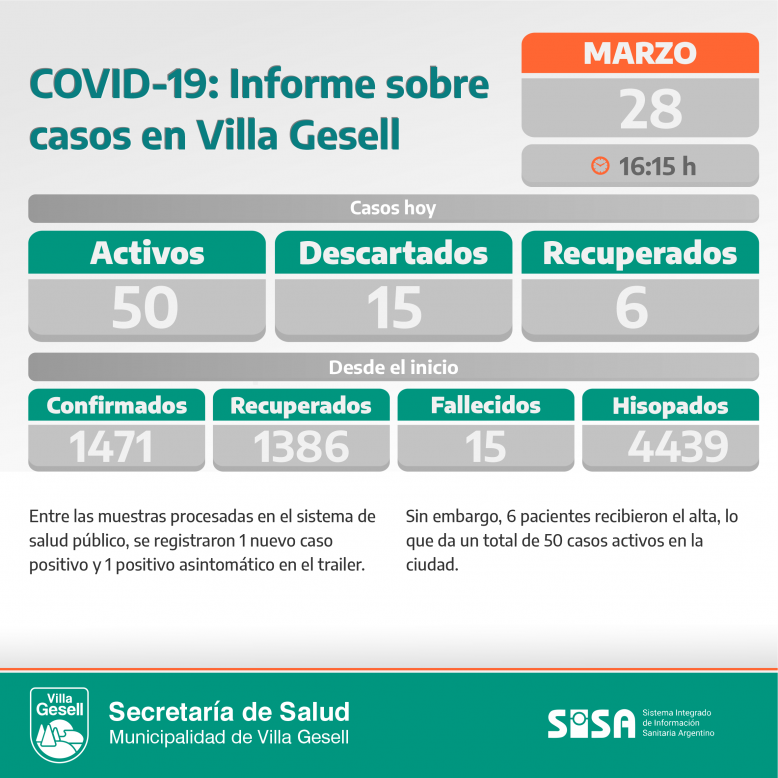 COVID-19: Informe sobre casos en Villa Gesell

MARZO
28
16:15 h

Casos hoy

| Activos | Descartados | Recuperados |
|---|---|---|
| 50 | 15 | 6 |

Desde el inicio

| Confirmados | Recuperados | Fallecidos | Hisopados |
|---|---|---|---|
| 1471 | 1386 | 15 | 4439 |

Entre las muestras procesadas en el sistema de salud público, se registraron 1 nuevo caso positivo y 1 positivo asintomático en el trailer.

Sin embargo, 6 pacientes recibieron el alta, lo que da un total de 50 casos activos en la ciudad.

Villa Gesell

Secretaría de Salud
Municipalidad de Villa Gesell

SISA Sistema Integrado de Información Sanitaria Argentino